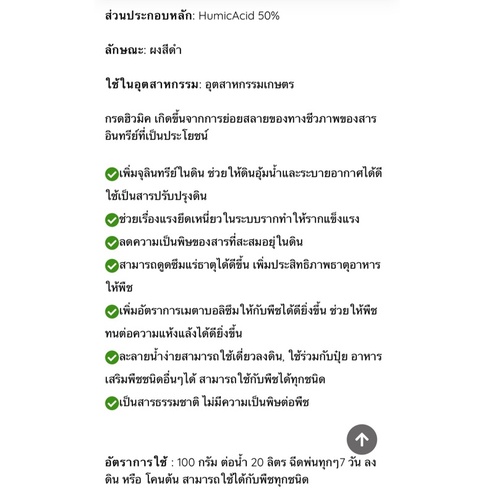 ส่วนประกอบหลัก: HumicAcid 50%

ลักษณะ: ผงสีดำ

ใช้ในอุตสาหกรรม: อุตสาหกรรมเกษตร

กรดฮิวมิค เกิดขึ้นจากการย่อยสลายของทางชีวภาพของสารอินทรีย์ที่เป็นประโยชน์

✅เพิ่มจุลินทรีย์ในดิน ช่วยให้ดินอุ้มน้ำและระบายอากาศได้ดี ใช้เป็นสารปรับปรุงดิน
✅ช่วยเรื่องแรงยึดเหนี่ยวในระบบรากทำให้รากแข็งแรง
✅ลดความเป็นพิษของสารที่สะสมอยู่ในดิน
✅สามารถดูดซึมแร่ธาตุได้ดีขึ้น เพิ่มประสิทธิภาพธาตุอาหารให้พืช
✅เพิ่มอัตราการเมตาบอลิซึมให้กับพืชได้ดียิ่งขึ้น ช่วยให้พืชทนต่อความแห้งแล้งได้ดียิ่งขึ้น
✅ละลายน้ำง่ายสามารถใช้เดี่ยวลงดิน, ใช้ร่วมกับปุ๋ย อาหารเสริมพืชชนิดอื่นๆได้ สามารถใช้กับพืชได้ทุกชนิด
✅เป็นสารธรรมชาติ ไม่มีความเป็นพิษต่อพืช

อัตราการใช้ : 100 กรัม ต่อน้ำ 20 ลิตร ฉีดพ่นทุกๆ7 วัน ลงดิน หรือ โคนต้น สามารถใช้ได้กับพืชทุกชนิด